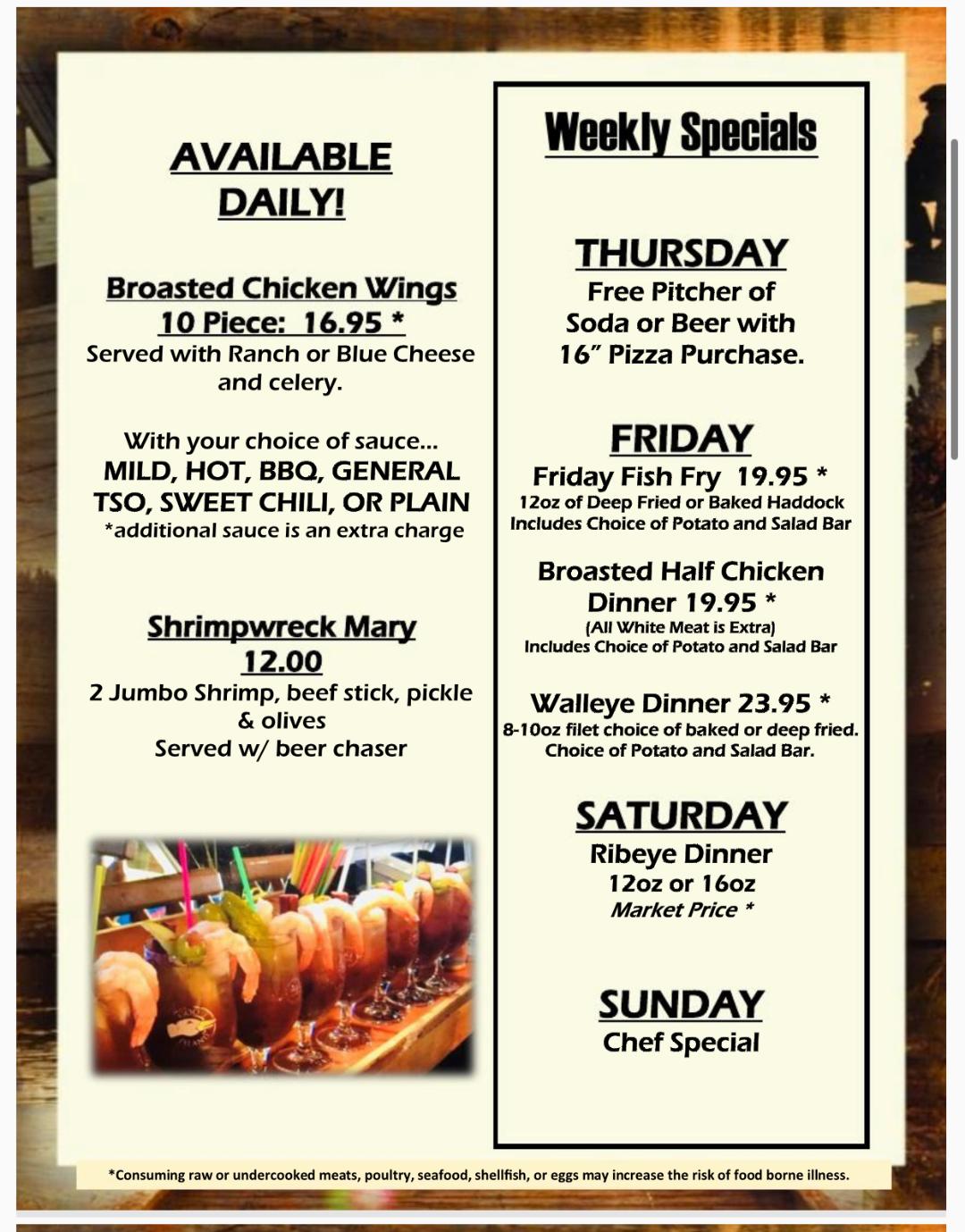 AVAILABLE DAILY!

Broasted Chicken Wings
10 Piece: 16.95 *
Served with Ranch or Blue Cheese and celery.

With your choice of sauce...
MILD, HOT, BBQ, GENERAL TSO, SWEET CHILI, OR PLAIN
*additional sauce is an extra charge

Shrimpwreck Mary
12.00
2 Jumbo Shrimp, beef stick, pickle & olives
Served w/ beer chaser

Weekly Specials

THURSDAY
Free Pitcher of Soda or Beer with 16" Pizza Purchase.

FRIDAY
Friday Fish Fry 19.95 *
12oz of Deep Fried or Baked Haddock
Includes Choice of Potato and Salad Bar

Broasted Half Chicken Dinner 19.95 *
(All White Meat is Extra)
Includes Choice of Potato and Salad Bar

Walleye Dinner 23.95 *
8-10oz filet choice of baked or deep fried.
Choice of Potato and Salad Bar.

SATURDAY
Ribeye Dinner
12oz or 16oz
Market Price *

SUNDAY
Chef Special

*Consuming raw or undercooked meats, poultry, seafood, shellfish, or eggs may increase the risk of food borne illness.